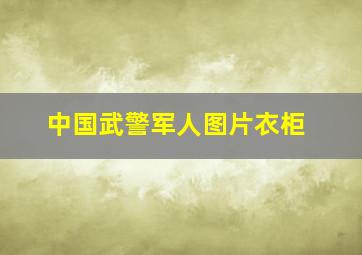 中国武警军人图片衣柜